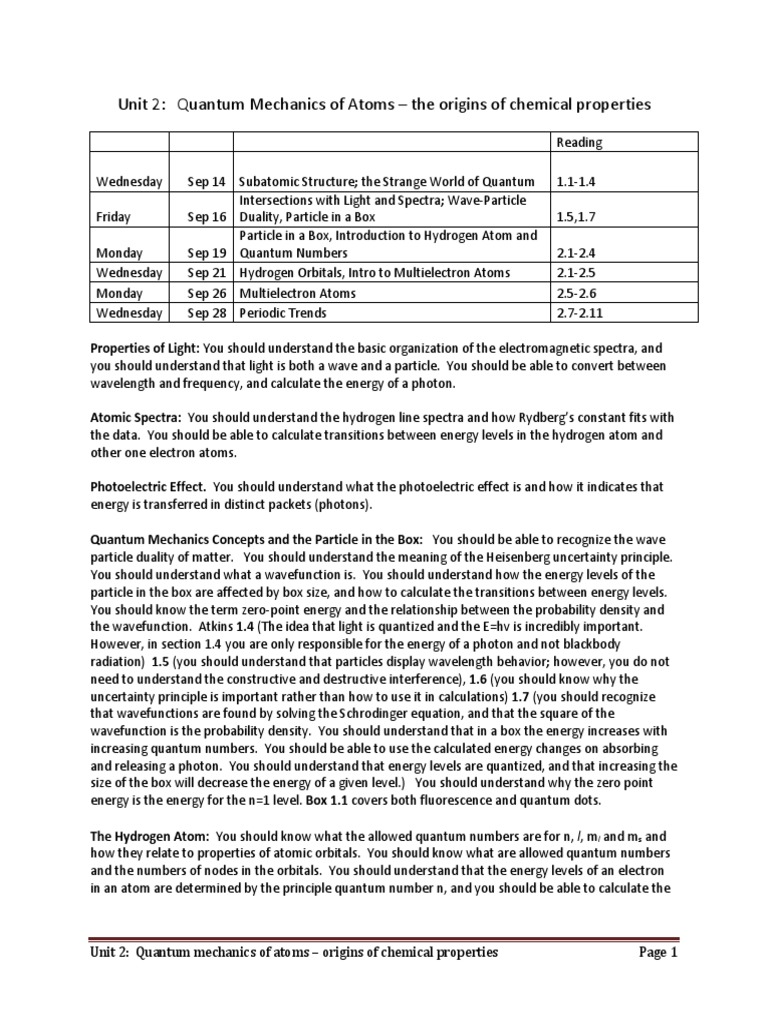 Unit 2: Quantum Mechanics of Atoms – the origins of chemical properties

| | | | Reading |
|---|---|---|---|
| Wednesday | Sep 14 | Subatomic Structure; the Strange World of Quantum | 1.1-1.4 |
| Friday | Sep 16 | Intersections with Light and Spectra; Wave-Particle Duality, Particle in a Box | 1.5,1.7 |
| Monday | Sep 19 | Particle in a Box, Introduction to Hydrogen Atom and Quantum Numbers | 2.1-2.4 |
| Wednesday | Sep 21 | Hydrogen Orbitals, Intro to Multielectron Atoms | 2.1-2.5 |
| Monday | Sep 26 | Multielectron Atoms | 2.5-2.6 |
| Wednesday | Sep 28 | Periodic Trends | 2.7-2.11 |

Properties of Light: You should understand the basic organization of the electromagnetic spectra, and you should understand that light is both a wave and a particle. You should be able to convert between wavelength and frequency, and calculate the energy of a photon.

Atomic Spectra: You should understand the hydrogen line spectra and how Rydberg's constant fits with the data. You should be able to calculate transitions between energy levels in the hydrogen atom and other one electron atoms.

Photoelectric Effect. You should understand what the photoelectric effect is and how it indicates that energy is transferred in distinct packets (photons).

Quantum Mechanics Concepts and the Particle in the Box: You should be able to recognize the wave particle duality of matter. You should understand the meaning of the Heisenberg uncertainty principle. You should understand what a wavefunction is. You should understand how the energy levels of the particle in the box are affected by box size, and how to calculate the transitions between energy levels. You should know the term zero-point energy and the relationship between the probability density and the wavefunction. Atkins 1.4 (The idea that light is quantized and the E=hv is incredibly important. However, in section 1.4 you are only responsible for the energy of a photon and not blackbody radiation) 1.5 (you should understand that particles display wavelength behavior; however, you do not need to understand the constructive and destructive interference), 1.6 (you should know why the uncertainty principle is important rather than how to use it in calculations) 1.7 (you should recognize that wavefunctions are found by solving the Schrodinger equation, and that the square of the wavefunction is the probability density. You should understand that in a box the energy increases with increasing quantum numbers. You should be able to use the calculated energy changes on absorbing and releasing a photon. You should understand that energy levels are quantized, and that increasing the size of the box will decrease the energy of a given level.) You should understand why the zero point energy is the energy for the n=1 level. Box 1.1 covers both fluorescence and quantum dots.

The Hydrogen Atom: You should know what the allowed quantum numbers are for n, $l$, $m_l$ and $m_s$ and how they relate to properties of atomic orbitals. You should know what are allowed quantum numbers and the numbers of nodes in the orbitals. You should understand that the energy levels of an electron in an atom are determined by the principle quantum number n, and you should be able to calculate the

Unit 2: Quantum mechanics of atoms – origins of chemical properties Page 1